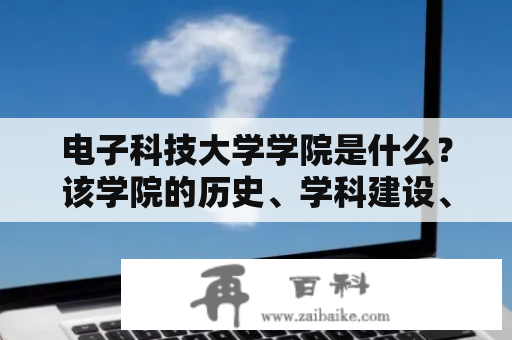 电子科技大学学院是什么？该学院的历史、学科建设、

再 百科
www.zaibaike.com